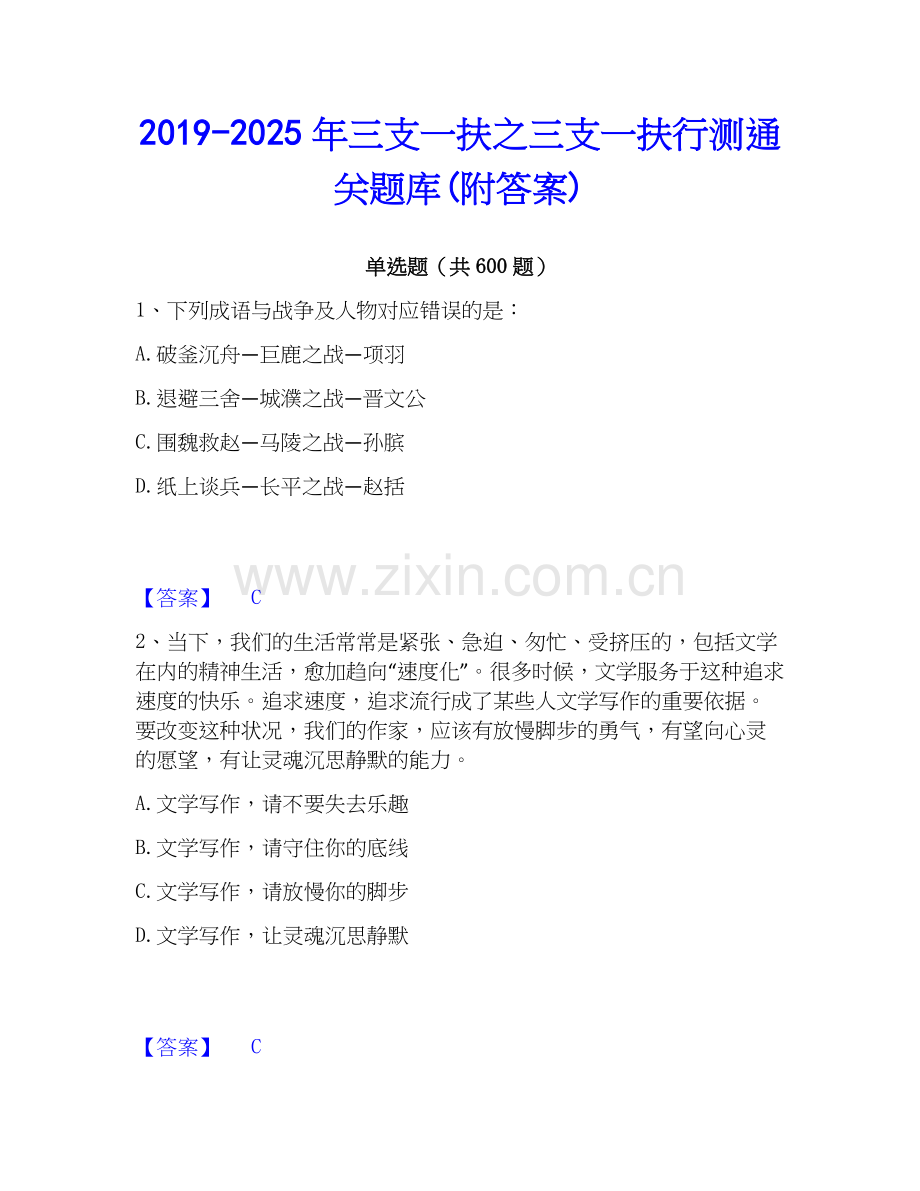 2019-2025年三支一扶之三支一扶行测通关题库(附答案)

单选题（共600题）

1、下列成语与战争及人物对应错误的是：

A.破釜沉舟—巨鹿之战—项羽

B.退避三舍—城濮之战—晋文公

C.围魏救赵—马陵之战—孙膑

D.纸上谈兵—长平之战—赵括

【答案】 C

2、当下，我们的生活常常是紧张、急迫、匆忙、受挤压的，包括文学在内的精神生活，愈加趋向“速度化”。很多时候，文学服务于这种追求速度的快乐。追求速度，追求流行成了某些人文学写作的重要依据。要改变这种状况，我们的作家，应该有放慢脚步的勇气，有望向心灵的愿望，有让灵魂沉思静默的能力。

A.文学写作，请不要失去乐趣

B.文学写作，请守住你的底线

C.文学写作，请放慢你的脚步

D.文学写作，让灵魂沉思静默

【答案】 C

www.zixin.com.cn